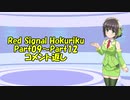 Red Signal Hokuriku
Part09~Part12
コメント返し